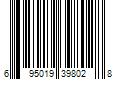 6 95019 39802 8